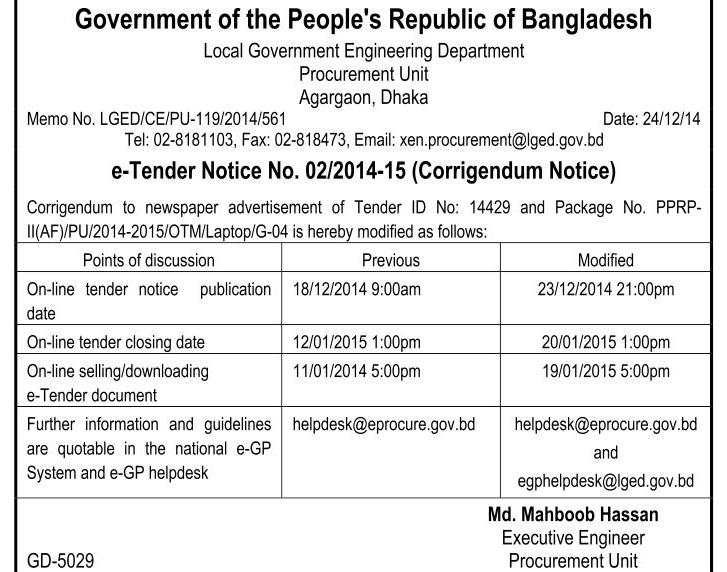 Government of the People's Republic of Bangladesh
Local Government Engineering Department
Procurement Unit
Agargaon, Dhaka

Memo No. LGED/CE/PU-119/2014/561

Date: 24/12/14

Tel: 02-8181103, Fax: 02-818473, Email: xen.procurement@lged.gov.bd

e-Tender Notice No. 02/2014-15 (Corrigendum Notice)

Corrigendum to newspaper advertisement of Tender ID No: 14429 and Package No. PPRP-II(AF)/PU/2014-2015/OTM/Laptop/G-04 is hereby modified as follows:

| Points of discussion | Previous | Modified |
|---|---|---|
| On-line tender notice publication date | 18/12/2014 9:00am | 23/12/2014 21:00pm |
| On-line tender closing date | 12/01/2015 1:00pm | 20/01/2015 1:00pm |
| On-line selling/downloading e-Tender document | 11/01/2014 5:00pm | 19/01/2015 5:00pm |
| Further information and guidelines are quotable in the national e-GP System and e-GP helpdesk | helpdesk@eprocure.gov.bd | helpdesk@eprocure.gov.bd and egphelpdesk@lged.gov.bd |

Md. Mahboob Hassan
Executive Engineer
Procurement Unit

GD-5029